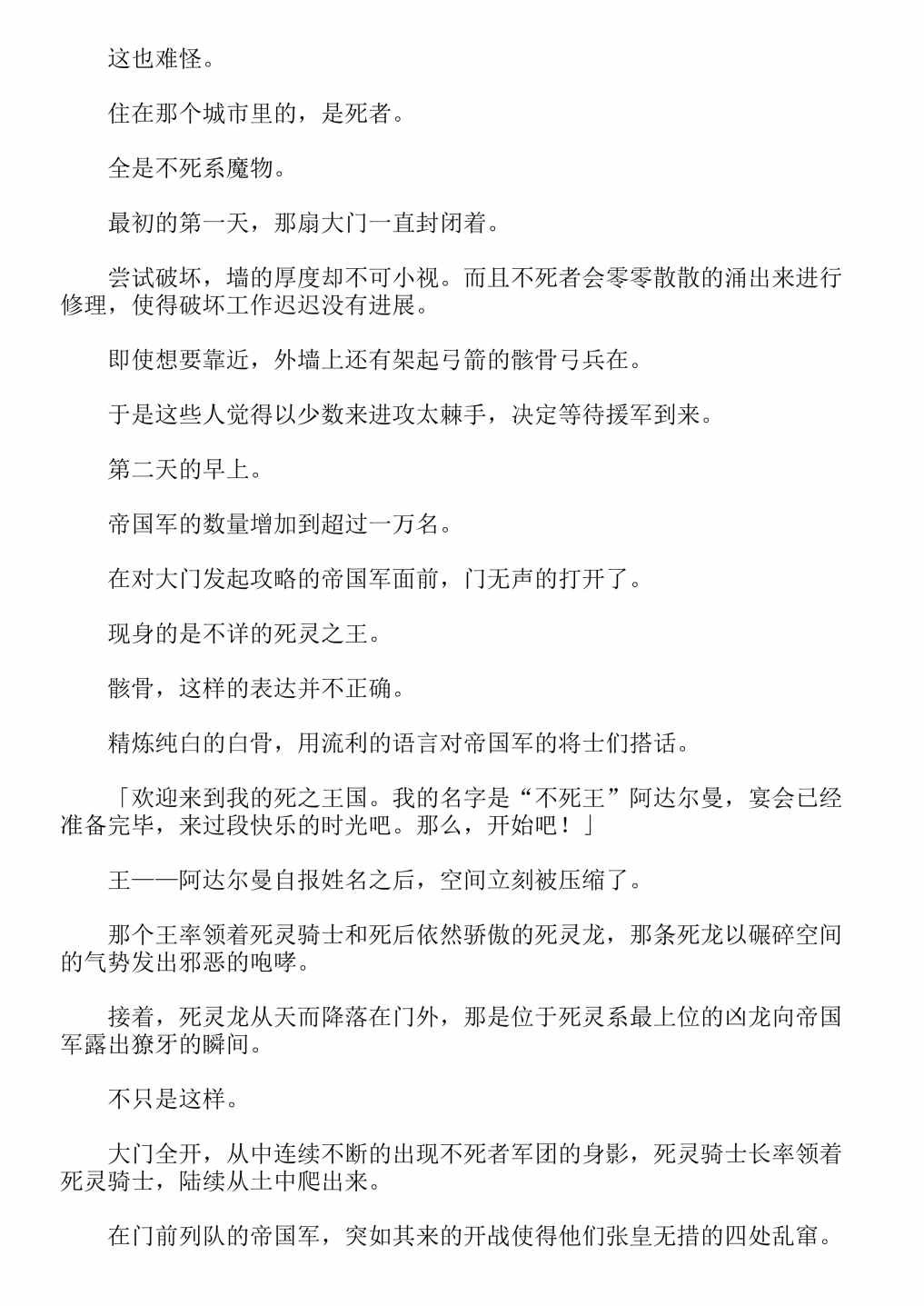 这也难怪。

住在那个城市里的，是死者。

全是不死系魔物。

最初的第一天，那扇大门一直封闭着。

尝试破坏，墙的厚度却不可小视。而且不死者会零零散散的涌出来进行修理，使得破坏工作迟迟没有进展。

即使想要靠近，外墙上还有架起弓箭的骸骨弓兵在。

于是这些人觉得以少数来进攻太棘手，决定等待援军到来。

第二天的早上。

帝国军的数量增加到超过一万名。

在对大门发起攻略的帝国军面前，门无声的打开了。

现身的是不详的死灵之王。

骸骨，这样的表达并不正确。

精炼纯白的白骨，用流利的语言对帝国军的将士们搭话。

「欢迎来到我的死之王国。我的名字是“不死王”阿达尔曼，宴会已经准备完毕，来过段快乐的时光吧。那么，开始吧！」

王——阿达尔曼自报姓名之后，空间立刻被压缩了。

那个王率领着死灵骑士和死后依然骄傲的死灵龙，那条死龙以碾碎空间的气势发出邪恶的咆哮。

接着，死灵龙从天而降落在门外，那是位于死灵系最上位的凶龙向帝国军露出獠牙的瞬间。

不只是这样。

大门全开，从中连续不断的出现不死者军团的身影，死灵骑士长率领着死灵骑士，陆续从土中爬出来。

在门前列队的帝国军，突如其来的开战使得他们张皇无措的四处乱窜。